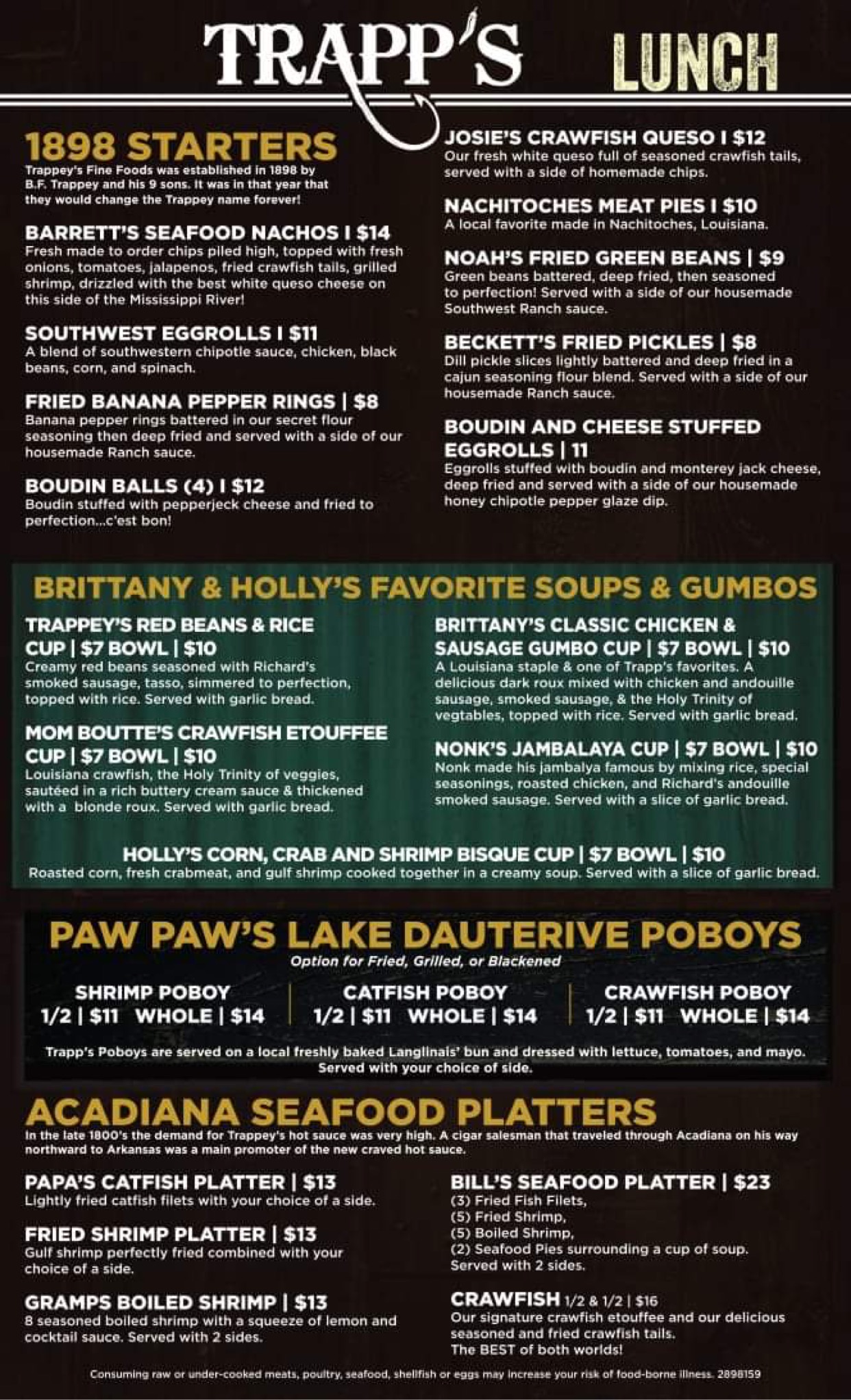 TRAPP'S LUNCH

1898 STARTERS
Trappey's Fine Foods was established in 1898 by B.F. Trappey and his 9 sons. It was in that year that they would change the Trappey name forever!

BARRETT'S SEAFOOD NACHOS I $14
Fresh made to order chips piled high, topped with fresh onions, tomatoes, jalapenos, fried crawfish tails, grilled shrimp, drizzled with the best white queso cheese on this side of the Mississippi River!

SOUTHWEST EGGROLLS I $11
A blend of southwestern chipotle sauce, chicken, black beans, corn, and spinach.

FRIED BANANA PEPPER RINGS | $8
Banana pepper rings battered in our secret flour seasoning then deep fried and served with a side of our housemade Ranch sauce.

BOUDIN BALLS (4) I $12
Boudin stuffed with pepperjeck cheese and fried to perfection...c'est bon!

JOSIE'S CRAWFISH QUESO I $12
Our fresh white queso full of seasoned crawfish tails, served with a side of homemade chips.

NACHITOCHES MEAT PIES I $10
A local favorite made in Nachitoches, Louisiana.

NOAH'S FRIED GREEN BEANS | $9
Green beans battered, deep fried, then seasoned to perfection! Served with a side of our housemade Southwest Ranch sauce.

BECKETT'S FRIED PICKLES | $8
Dill pickle slices lightly battered and deep fried in a cajun seasoning flour blend. Served with a side of our housemade Ranch sauce.

BOUDIN AND CHEESE STUFFED EGGROLLS | 11
Eggrolls stuffed with boudin and monterey jack cheese, deep fried and served with a side of our housemade honey chipotle pepper glaze dip.

BRITTANY & HOLLY'S FAVORITE SOUPS & GUMBOS

TRAPPEY'S RED BEANS & RICE CUP | $7 BOWL | $10
Creamy red beans seasoned with Richard's smoked sausage, tasso, simmered to perfection, topped with rice. Served with garlic bread.

MOM BOUTTE'S CRAWFISH ETOUFFEE CUP | $7 BOWL | $10
Louisiana crawfish, the Holy Trinity of veggies, sautéed in a rich buttery cream sauce & thickened with a blonde roux. Served with garlic bread.

BRITTANY'S CLASSIC CHICKEN & SAUSAGE GUMBO CUP | $7 BOWL | $10
A Louisiana staple & one of Trapp's favorites. A delicious dark roux mixed with chicken and andouille sausage, smoked sausage, & the Holy Trinity of vegtables, topped with rice. Served with garlic bread.

NONK'S JAMBALAYA CUP | $7 BOWL | $10
Nonk made his jambalya famous by mixing rice, special seasonings, roasted chicken, and Richard's andouille smoked sausage. Served with a slice of garlic bread.

HOLLY'S CORN, CRAB AND SHRIMP BISQUE CUP | $7 BOWL | $10
Roasted corn, fresh crabmeat, and gulf shrimp cooked together in a creamy soup. Served with a slice of garlic bread.

PAW PAW'S LAKE DAUTERIVE POBOYS
Option for Fried, Grilled, or Blackened

SHRIMP POBOY
1/2 | $11 WHOLE | $14

CATFISH POBOY
1/2 | $11 WHOLE | $14

CRAWFISH POBOY
1/2 | $11 WHOLE | $14

Trapp's Poboys are served on a local freshly baked Langlinais' bun and dressed with lettuce, tomatoes, and mayo. Served with your choice of side.

ACADIANA SEAFOOD PLATTERS
In the late 1800's the demand for Trappey's hot sauce was very high. A cigar salesman that traveled through Acadiana on his way northward to Arkansas was a main promoter of the new craved hot sauce.

PAPA'S CATFISH PLATTER | $13
Lightly fried catfish filets with your choice of a side.

FRIED SHRIMP PLATTER | $13
Gulf shrimp perfectly fried combined with your choice of a side.

GRAMPS BOILED SHRIMP | $13
8 seasoned boiled shrimp with a squeeze of lemon and cocktail sauce. Served with 2 sides.

BILL'S SEAFOOD PLATTER | $23
(3) Fried Fish Filets,
(5) Fried Shrimp,
(5) Boiled Shrimp,
(2) Seafood Pies surrounding a cup of soup.
Served with 2 sides.

CRAWFISH 1/2 & 1/2 | $16
Our signature crawfish etouffee and our delicious seasoned and fried crawfish tails.
The BEST of both worlds!

Consuming raw or under-cooked meats, poultry, seafood, shellfish or eggs may increase your risk of food-borne illness. 2898159